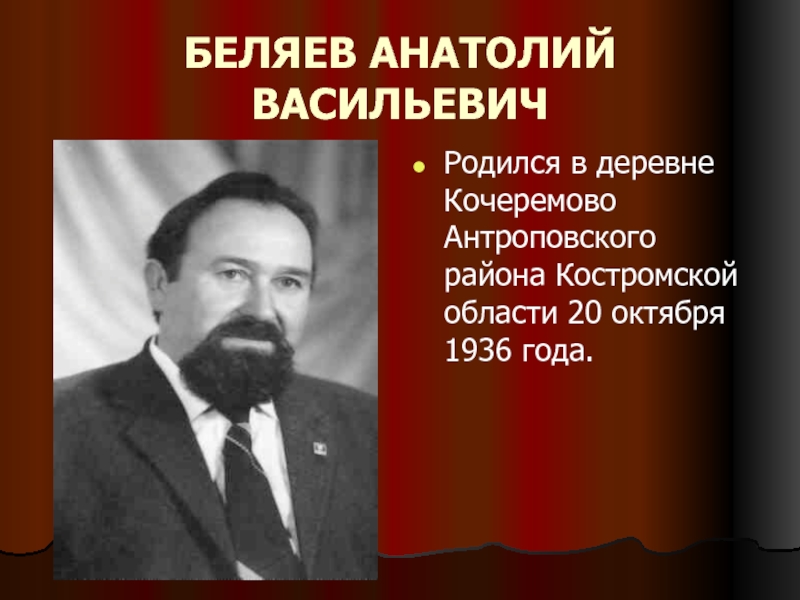 БЕЛЯЕВ АНАТОЛИЙ ВАСИЛЬЕВИЧ

Родился в деревне Кочеремово Антроповского района Костромской области 20 октября 1936 года.